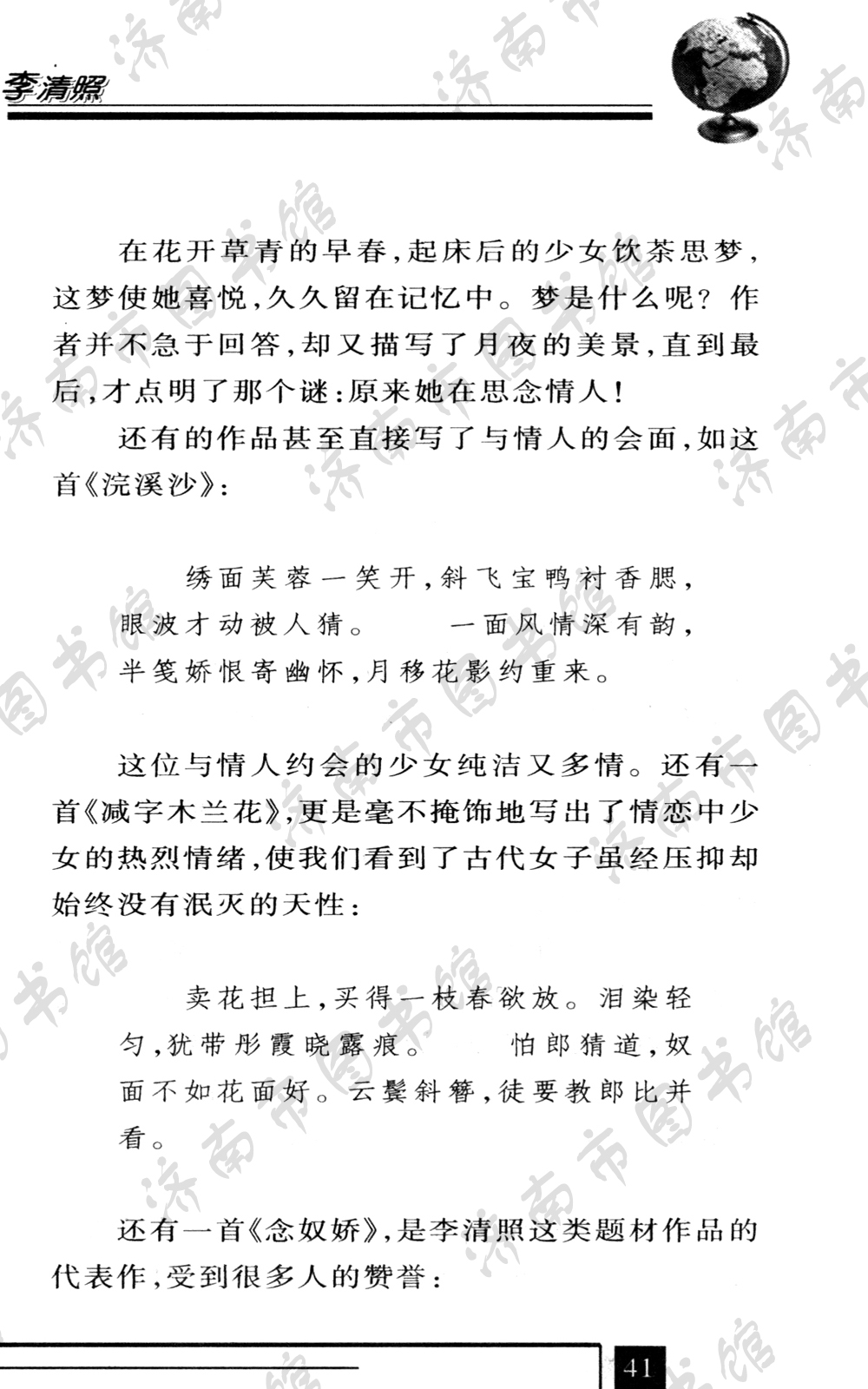 李清照

在花开草青的早春，起床后的少女饮茶思梦，这梦使她喜悦，久久留在记忆中。梦是什么呢？作者并不急于回答，却又描写了月夜的美景，直到最后，才点明了那个谜：原来她在思念情人！

还有的作品甚至直接写了与情人的会面，如这首《浣溪沙》：

绣面芙蓉一笑开，斜飞宝鸭衬香腮，眼波才动被人猜。　　一面风情深有韵，半笺娇恨寄幽怀，月移花影约重来。

这位与情人约会的少女纯洁又多情。还有一首《减字木兰花》，更是毫不掩饰地写出了情恋中少女的热烈情绪，使我们看到了古代女子虽经压抑却始终没有泯灭的天性：

卖花担上，买得一枝春欲放。泪染轻匀，犹带彤霞晓露痕。　　怕郎猜道，奴面不如花面好。云鬓斜簪，徒要教郎比并看。

还有一首《念奴娇》，是李清照这类题材作品的代表作，受到很多人的赞誉：

41

济南市图书馆